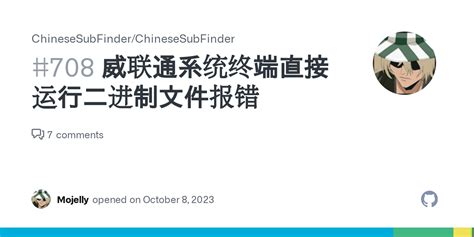 ChineseSubFinder/ChineseSubFinder

#708 威联通系统终端直接运行二进制文件报错

7 comments

Mojelly opened on October 8, 2023